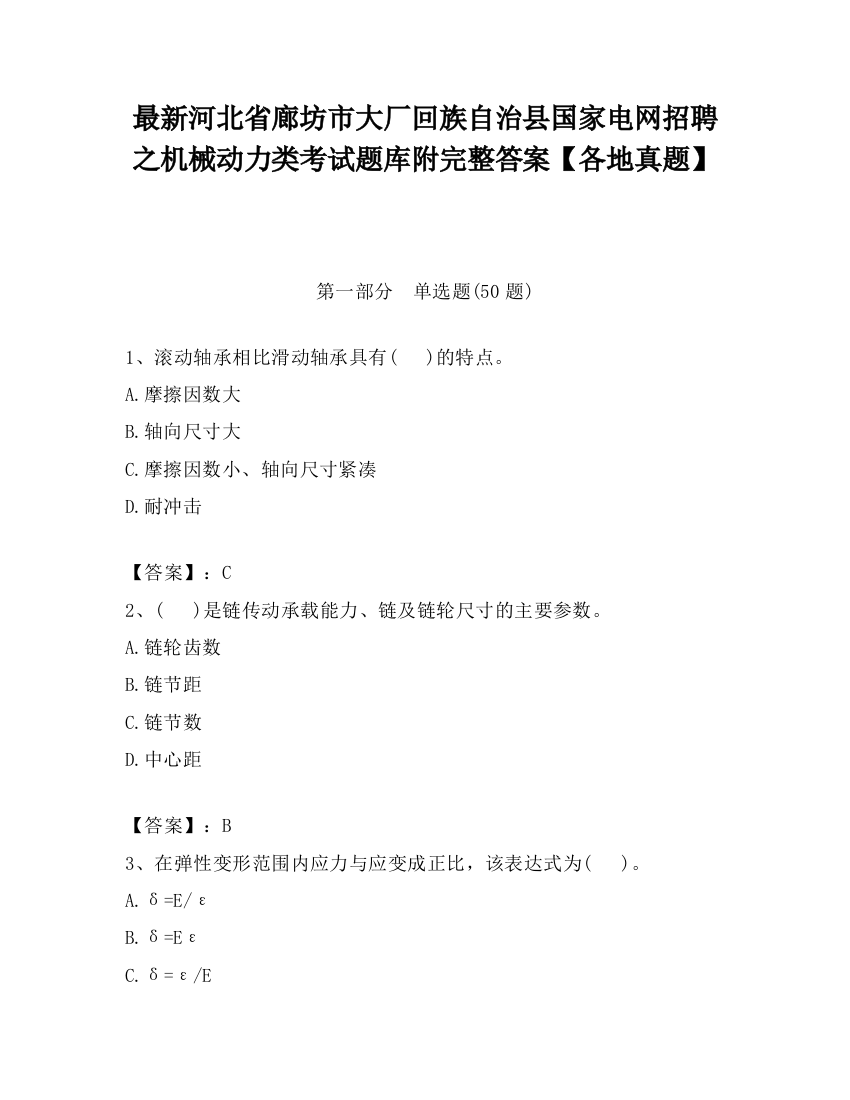 最新河北省廊坊市大厂回族自治县国家电网招聘之机械动力类考试题库附完整答案【各地真题】

第一部分　单选题(50 题)

1、滚动轴承相比滑动轴承具有(　　)的特点。

A.摩擦因数大

B.轴向尺寸大

C.摩擦因数小、轴向尺寸紧凑

D.耐冲击

【答案】：C

2、(　　)是链传动承载能力、链及链轮尺寸的主要参数。

A.链轮齿数

B.链节距

C.链节数

D.中心距

【答案】：B

3、在弹性变形范围内应力与应变成正比，该表达式为(　　)。

A. $\delta=E/\varepsilon$

B. $\delta=E\varepsilon$

C. $\delta=\varepsilon/E$